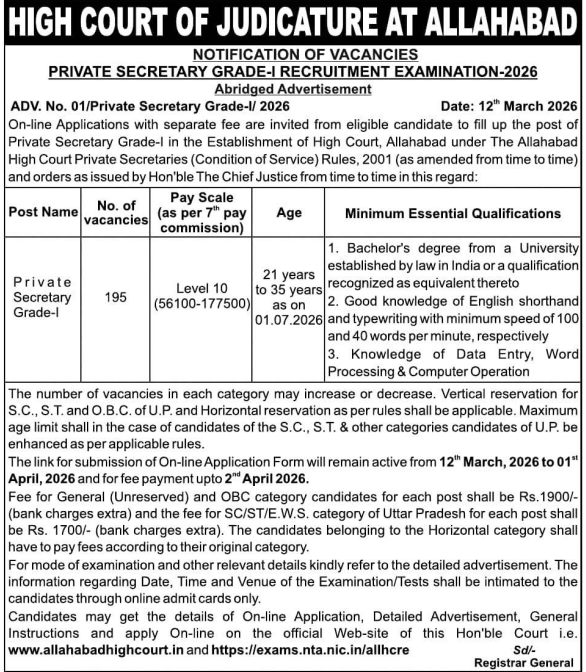 HIGH COURT OF JUDICATURE AT ALLAHABAD

NOTIFICATION OF VACANCIES
PRIVATE SECRETARY GRADE-I RECRUITMENT EXAMINATION-2026
Abridged Advertisement

ADV. No. 01/Private Secretary Grade-I/ 2026 Date: 12$^{th}$ March 2026

On-line Applications with separate fee are invited from eligible candidate to fill up the post of Private Secretary Grade-I in the Establishment of High Court, Allahabad under The Allahabad High Court Private Secretaries (Condition of Service) Rules, 2001 (as amended from time to time) and orders as issued by Hon'ble The Chief Justice from time to time in this regard:

| Post Name | No. of vacancies | Pay Scale (as per 7$^{th}$ pay commission) | Age | Minimum Essential Qualifications |
|---|---|---|---|---|
| Private Secretary Grade-I | 195 | Level 10 (56100-177500) | 21 years to 35 years as on 01.07.2026 | 1. Bachelor's degree from a University established by law in India or a qualification recognized as equivalent thereto 2. Good knowledge of English shorthand and typewriting with minimum speed of 100 and 40 words per minute, respectively 3. Knowledge of Data Entry, Word Processing & Computer Operation |

The number of vacancies in each category may increase or decrease. Vertical reservation for S.C., S.T. and O.B.C. of U.P. and Horizontal reservation as per rules shall be applicable. Maximum age limit shall in the case of candidates of the S.C., S.T. & other categories candidates of U.P. be enhanced as per applicable rules.

The link for submission of On-line Application Form will remain active from 12$^{th}$ March, 2026 to 01$^{st}$ April, 2026 and for fee payment upto 2$^{nd}$ April 2026.

Fee for General (Unreserved) and OBC category candidates for each post shall be Rs.1900/- (bank charges extra) and the fee for SC/ST/E.W.S. category of Uttar Pradesh for each post shall be Rs. 1700/- (bank charges extra). The candidates belonging to the Horizontal category shall have to pay fees according to their original category.

For mode of examination and other relevant details kindly refer to the detailed advertisement. The information regarding Date, Time and Venue of the Examination/Tests shall be intimated to the candidates through online admit cards only.

Candidates may get the details of On-line Application, Detailed Advertisement, General Instructions and apply On-line on the official Web-site of this Hon'ble Court i.e. www.allahabadhighcourt.in and https://exams.nta.nic.in/allhcre

Sd/-
Registrar General